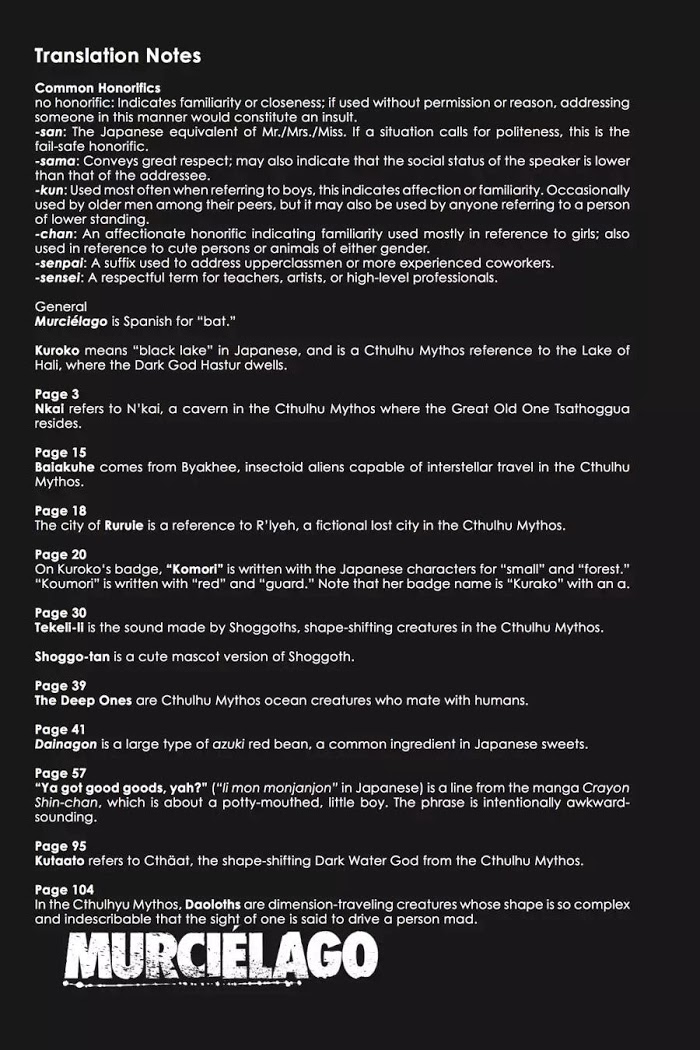 Translation Notes

Common Honorifics
no honorific: Indicates familiarity or closeness; if used without permission or reason, addressing someone in this manner would constitute an insult.
-san: The Japanese equivalent of Mr./Mrs./Miss. If a situation calls for politeness, this is the fail-safe honorific.
-sama: Conveys great respect; may also indicate that the social status of the speaker is lower than that of the addressee.
-kun: Used most often when referring to boys, this indicates affection or familiarity. Occasionally used by older men among their peers, but it may also be used by anyone referring to a person of lower standing.
-chan: An affectionate honorific indicating familiarity used mostly in reference to girls; also used in reference to cute persons or animals of either gender.
-senpai: A suffix used to address upperclassmen or more experienced coworkers.
-sensei: A respectful term for teachers, artists, or high-level professionals.

General
Murciélago is Spanish for "bat."

Kuroko means "black lake" in Japanese, and is a Cthulhu Mythos reference to the Lake of Hali, where the Dark God Hastur dwells.

Page 3
Nkai refers to N'kai, a cavern in the Cthulhu Mythos where the Great Old One Tsathoggua resides.

Page 15
Baiakuhe comes from Byakhee, insectoid aliens capable of interstellar travel in the Cthulhu Mythos.

Page 18
The city of Rurule is a reference to R'lyeh, a fictional lost city in the Cthulhu Mythos.

Page 20
On Kuroko's badge, "Komori" is written with the Japanese characters for "small" and "forest." "Koumori" is written with "red" and "guard." Note that her badge name is "Kurako" with an a.

Page 30
Tekeli-li is the sound made by Shoggoths, shape-shifting creatures in the Cthulhu Mythos.

Shoggo-tan is a cute mascot version of Shoggoth.

Page 39
The Deep Ones are Cthulhu Mythos ocean creatures who mate with humans.

Page 41
Dainagon is a large type of azuki red bean, a common ingredient in Japanese sweets.

Page 57
"Ya got good goods, yah?" ("Ii mon monjanjon" in Japanese) is a line from the manga Crayon Shin-chan, which is about a potty-mouthed, little boy. The phrase is intentionally awkward-sounding.

Page 95
Kutaato refers to Cthäat, the shape-shifting Dark Water God from the Cthulhu Mythos.

Page 104
In the Cthulhyu Mythos, Daoloths are dimension-traveling creatures whose shape is so complex and indescribable that the sight of one is said to drive a person mad.

MURCIÉLAGO